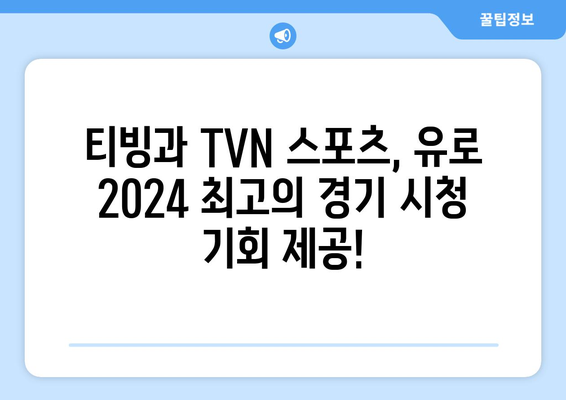 꿀팁정보

티빙과 TVN 스포츠, 유로 2024 최고의 경기 시청 기회 제공!